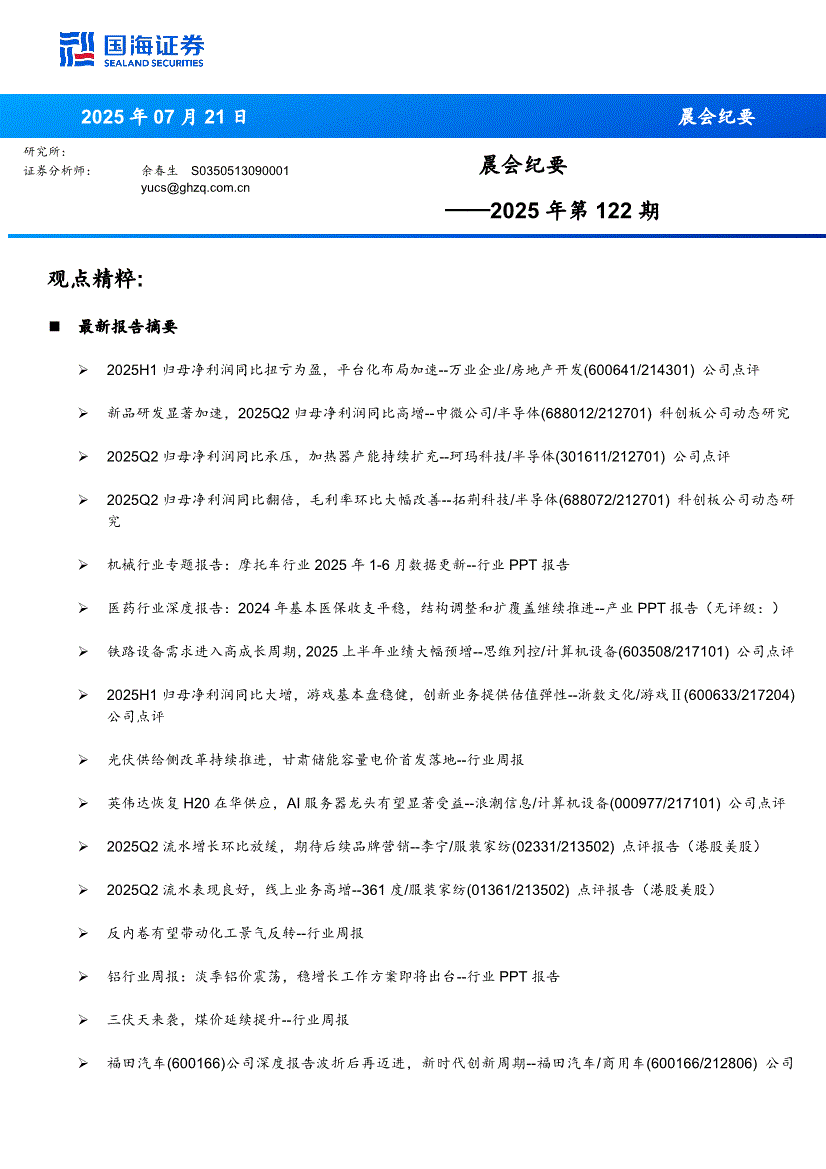 国海证券
SEALAND SECURITIES

2025 年 07 月 21 日

晨会纪要

研究所：
证券分析师： 余春生 S0350513090001
yucs@ghzq.com.cn

晨会纪要
——2025 年第 122 期

观点精粹：

■ 最新报告摘要

➢ 2025H1 归母净利润同比扭亏为盈，平台化布局加速--万业企业/房地产开发(600641/214301) 公司点评

➢ 新品研发显著加速，2025Q2 归母净利润同比高增--中微公司/半导体(688012/212701) 科创板公司动态研究

➢ 2025Q2 归母净利润同比承压，加热器产能持续扩充--珂玛科技/半导体(301611/212701) 公司点评

➢ 2025Q2 归母净利润同比翻倍，毛利率环比大幅改善--拓荆科技/半导体(688072/212701) 科创板公司动态研究

➢ 机械行业专题报告：摩托车行业 2025 年 1-6 月数据更新--行业 PPT 报告

➢ 医药行业深度报告：2024 年基本医保收支平稳，结构调整和扩覆盖继续推进--产业 PPT 报告（无评级：）

➢ 铁路设备需求进入高成长周期, 2025 上半年业绩大幅预增--思维列控/计算机设备(603508/217101) 公司点评

➢ 2025H1 归母净利润同比大增，游戏基本盘稳健，创新业务提供估值弹性--浙数文化/游戏Ⅱ(600633/217204) 公司点评

➢ 光伏供给侧改革持续推进，甘肃储能容量电价首发落地--行业周报

➢ 英伟达恢复 H20 在华供应，AI 服务器龙头有望显著受益--浪潮信息/计算机设备(000977/217101) 公司点评

➢ 2025Q2 流水增长环比放缓，期待后续品牌营销--李宁/服装家纺(02331/213502) 点评报告（港股美股）

➢ 2025Q2 流水表现良好，线上业务高增--361 度/服装家纺(01361/213502) 点评报告（港股美股）

➢ 反内卷有望带动化工景气反转--行业周报

➢ 铝行业周报：淡季铝价震荡，稳增长工作方案即将出台--行业 PPT 报告

➢ 三伏天来袭，煤价延续提升--行业周报

➢ 福田汽车(600166)公司深度报告波折后再迈进，新时代创新周期--福田汽车/商用车(600166/212806) 公司